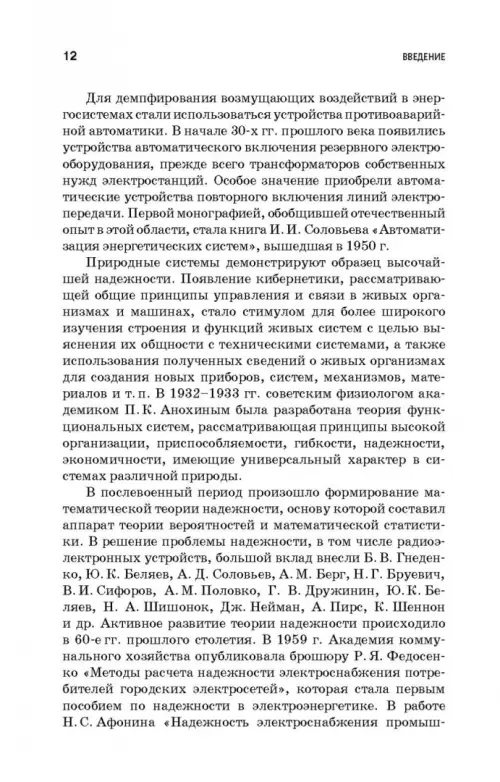 12 ВВЕДЕНИЕ

Для демпфирования возмущающих воздействий в энергосистемах стали использоваться устройства противоаварийной автоматики. В начале 30-х гг. прошлого века появились устройства автоматического включения резервного электрооборудования, прежде всего трансформаторов собственных нужд электростанций. Особое значение приобрели автоматические устройства повторного включения линий электропередачи. Первой монографией, обобщившей отечественный опыт в этой области, стала книга И. И. Соловьева «Автоматизация энергетических систем», вышедшая в 1950 г.

Природные системы демонстрируют образец высочайшей надежности. Появление кибернетики, рассматривающей общие принципы управления и связи в живых организмах и машинах, стало стимулом для более широкого изучения строения и функций живых систем с целью выяснения их общности с техническими системами, а также использования полученных сведений о живых организмах для создания новых приборов, систем, механизмов, материалов и т. п. В 1932–1933 гг. советским физиологом академиком П. К. Анохиным была разработана теория функциональных систем, рассматривающая принципы высокой организации, приспособляемости, гибкости, надежности, экономичности, имеющие универсальный характер в системах различной природы.

В послевоенный период произошло формирование математической теории надежности, основу которой составил аппарат теории вероятностей и математической статистики. В решение проблемы надежности, в том числе радиоэлектронных устройств, большой вклад внесли Б. В. Гнеденко, Ю. К. Беляев, А. Д. Соловьев, А. М. Берг, Н. Г. Бруевич, В. И. Сифоров, А. М. Половко, Г. В. Дружинин, Ю. К. Беляев, Н. А. Шишонок, Дж. Нейман, А. Пирс, К. Шеннон и др. Активное развитие теории надежности происходило в 60-е гг. прошлого столетия. В 1959 г. Академия коммунального хозяйства опубликовала брошюру Р. Я. Федосенко «Методы расчета надежности электроснабжения потребителей городских электросетей», которая стала первым пособием по надежности в электроэнергетике. В работе Н. С. Афонина «Надежность электроснабжения промыш-